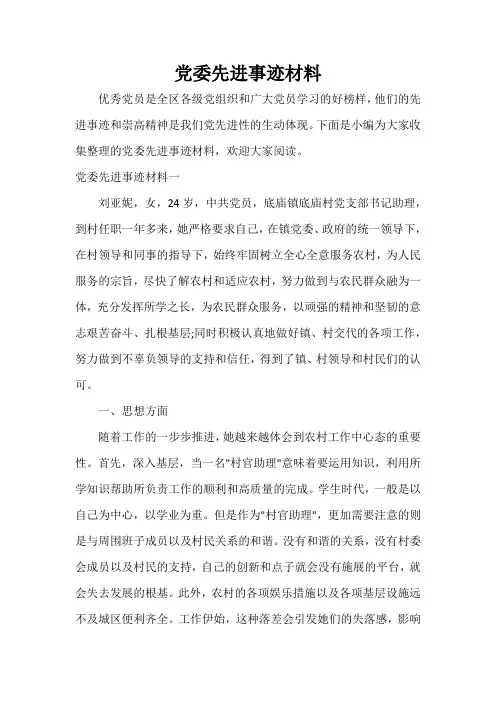 党委先进事迹材料

优秀党员是全区各级党组织和广大党员学习的好榜样，他们的先进事迹和崇高精神是我们党先进性的生动体现。下面是小编为大家收集整理的党委先进事迹材料，欢迎大家阅读。

党委先进事迹材料一

刘亚妮，女，24岁，中共党员，底庙镇底庙村党支部书记助理，到村任职一年多来，她严格要求自己，在镇党委、政府的统一领导下，在村领导和同事的指导下，始终牢固树立全心全意服务农村，为人民服务的宗旨，尽快了解农村和适应农村，努力做到与农民群众融为一体，充分发挥所学之长，为农民群众服务，以顽强的精神和坚韧的意志艰苦奋斗、扎根基层;同时积极认真地做好镇、村交代的各项工作，努力做到不辜负领导的支持和信任，得到了镇、村领导和村民们的认可。

一、思想方面

随着工作的一步步推进，她越来越体会到农村工作中心态的重要性。首先，深入基层，当一名"村官助理"意味着要运用知识，利用所学知识帮助所负责工作的顺利和高质量的完成。学生时代，一般是以自己为中心，以学业为重。但是作为"村官助理"，更加需要注意的则是与周围班子成员以及村民关系的和谐。没有和谐的关系，没有村委会成员以及村民的支持，自己的创新和点子就会没有施展的平台，就会失去发展的根基。此外，农村的各项娱乐措施以及各项基层设施远不及城区便利齐全。工作伊始，这种落差会引发她们的失落感，影响